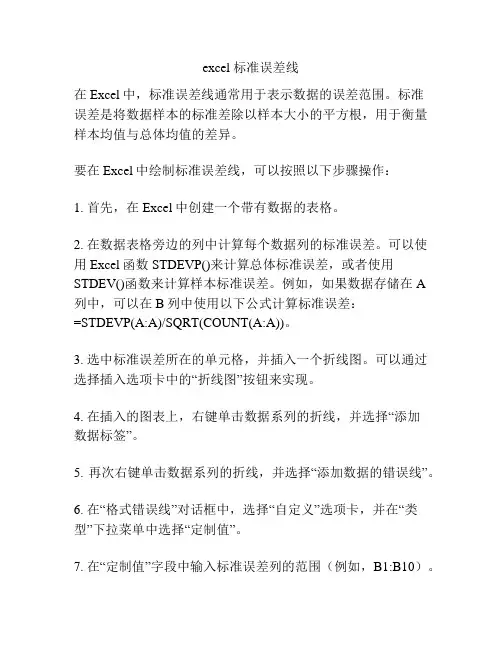 excel 标准误差线

在 Excel 中，标准误差线通常用于表示数据的误差范围。标准误差是将数据样本的标准差除以样本大小的平方根，用于衡量样本均值与总体均值的差异。

要在 Excel 中绘制标准误差线，可以按照以下步骤操作：

1. 首先，在 Excel 中创建一个带有数据的表格。

2. 在数据表格旁边的列中计算每个数据列的标准误差。可以使用 Excel 函数 STDEVP()来计算总体标准误差，或者使用 STDEV()函数来计算样本标准误差。例如，如果数据存储在 A 列中，可以在 B 列中使用以下公式计算标准误差：=STDEVP(A:A)/SQRT(COUNT(A:A))。

3. 选中标准误差所在的单元格，并插入一个折线图。可以通过选择插入选项卡中的“折线图”按钮来实现。

4. 在插入的图表上，右键单击数据系列的折线，并选择“添加数据标签”。

5. 再次右键单击数据系列的折线，并选择“添加数据的错误线”。

6. 在“格式错误线”对话框中，选择“自定义”选项卡，并在“类型”下拉菜单中选择“定制值”。

7. 在“定制值”字段中输入标准误差列的范围（例如，B1:B10）。